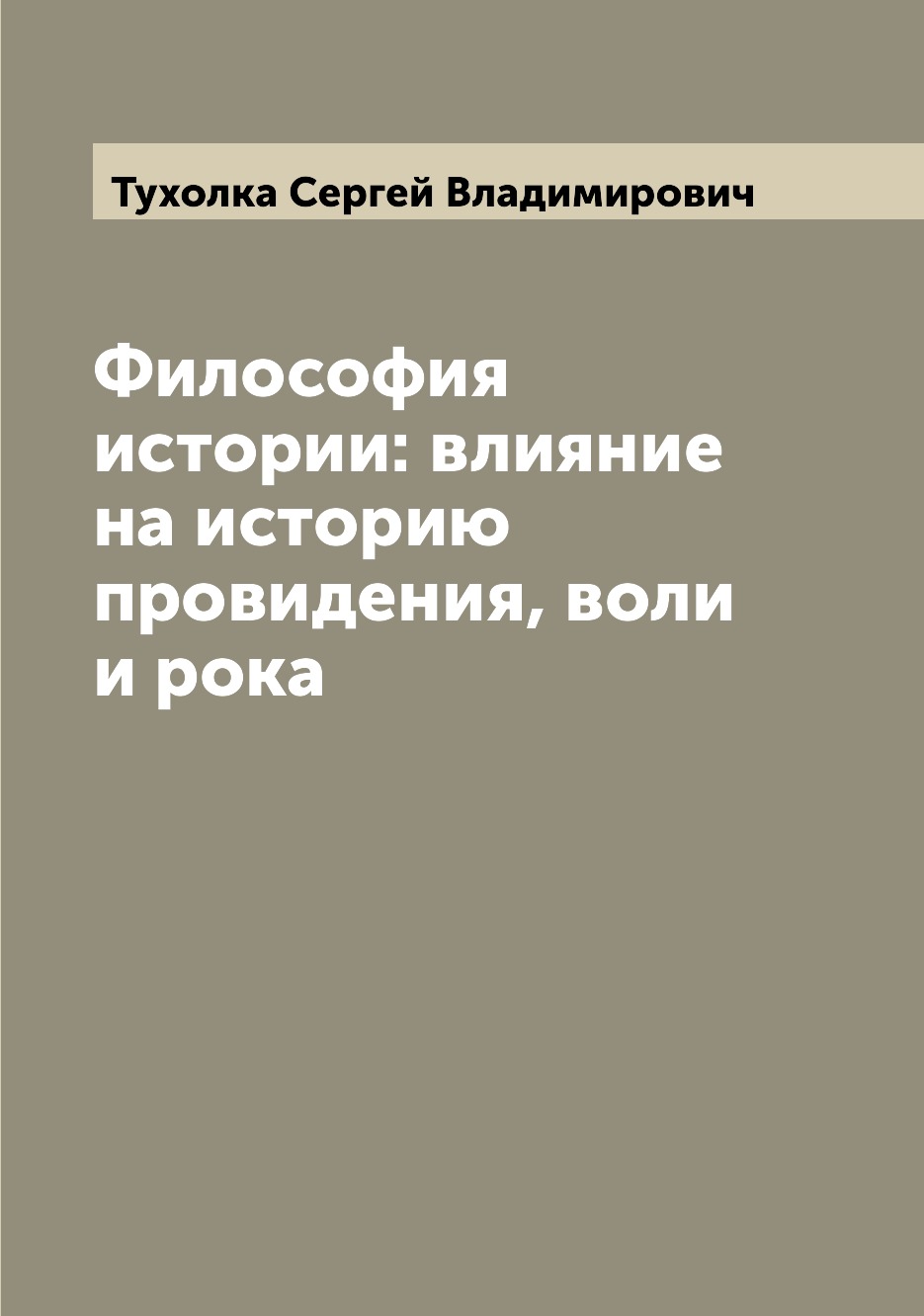 Тухолка Сергей Владимирович

Философия истории: влияние на историю провидения, воли и рока